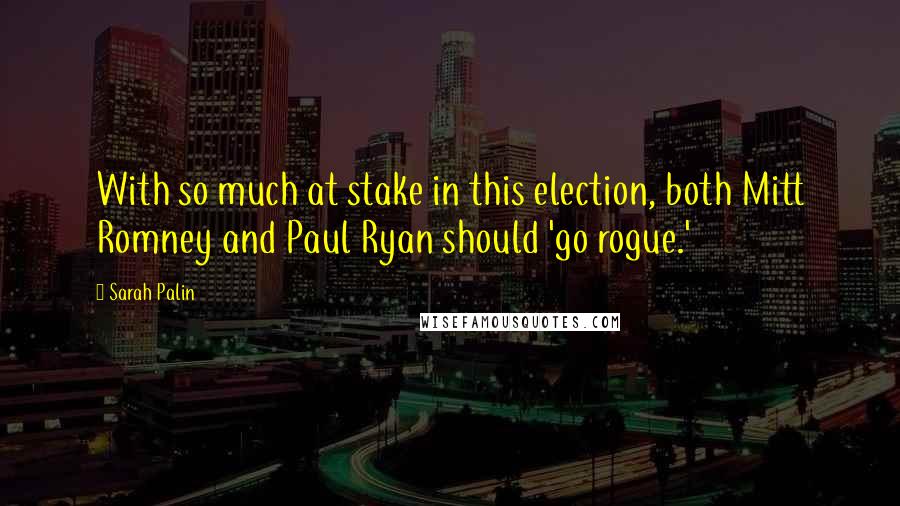 With so much at stake in this election, both Mitt Romney and Paul Ryan should 'go rogue.'

Sarah Palin

WISEFAMOUSQUOTES.COM